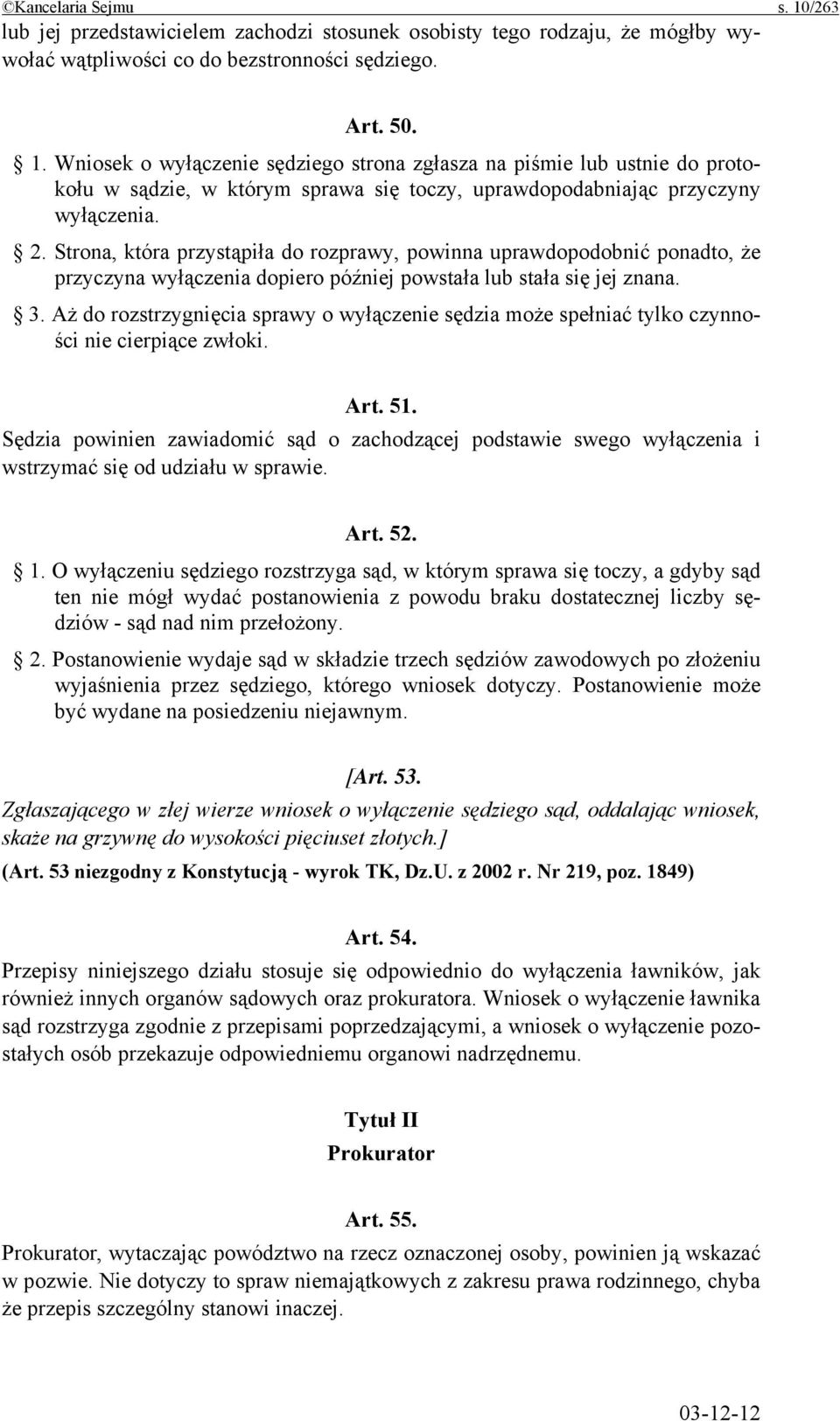 ©Kancelaria Sejmu s. 10/263

lub jej przedstawicielem zachodzi stosunek osobisty tego rodzaju, że mógłby wywołać wątpliwości co do bezstronności sędziego.

Art. 50.

§ 1. Wniosek o wyłączenie sędziego strona zgłasza na piśmie lub ustnie do protokołu w sądzie, w którym sprawa się toczy, uprawdopodabniając przyczyny wyłączenia.

§ 2. Strona, która przystąpiła do rozprawy, powinna uprawdopodobnić ponadto, że przyczyna wyłączenia dopiero później powstała lub stała się jej znana.

§ 3. Aż do rozstrzygnięcia sprawy o wyłączenie sędzia może spełniać tylko czynności nie cierpiące zwłoki.

Art. 51.

Sędzia powinien zawiadomić sąd o zachodzącej podstawie swego wyłączenia i wstrzymać się od udziału w sprawie.

Art. 52.

§ 1. O wyłączeniu sędziego rozstrzyga sąd, w którym sprawa się toczy, a gdyby sąd ten nie mógł wydać postanowienia z powodu braku dostatecznej liczby sędziów - sąd nad nim przełożony.

§ 2. Postanowienie wydaje sąd w składzie trzech sędziów zawodowych po złożeniu wyjaśnienia przez sędziego, którego wniosek dotyczy. Postanowienie może być wydane na posiedzeniu niejawnym.

[Art. 53.

Zgłaszającego w złej wierze wniosek o wyłączenie sędziego sąd, oddalając wniosek, skaże na grzywnę do wysokości pięciuset złotych.]

(Art. 53 niezgodny z Konstytucją - wyrok TK, Dz.U. z 2002 r. Nr 219, poz. 1849)

Art. 54.

Przepisy niniejszego działu stosuje się odpowiednio do wyłączenia ławników, jak również innych organów sądowych oraz prokuratora. Wniosek o wyłączenie ławnika sąd rozstrzyga zgodnie z przepisami poprzedzającymi, a wniosek o wyłączenie pozostałych osób przekazuje odpowiedniemu organowi nadrzędnemu.

Tytuł II
Prokurator

Art. 55.

Prokurator, wytaczając powództwo na rzecz oznaczonej osoby, powinien ją wskazać w pozwie. Nie dotyczy to spraw niemajątkowych z zakresu prawa rodzinnego, chyba że przepis szczególny stanowi inaczej.

03-12-12